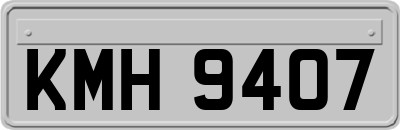 KMH 9407